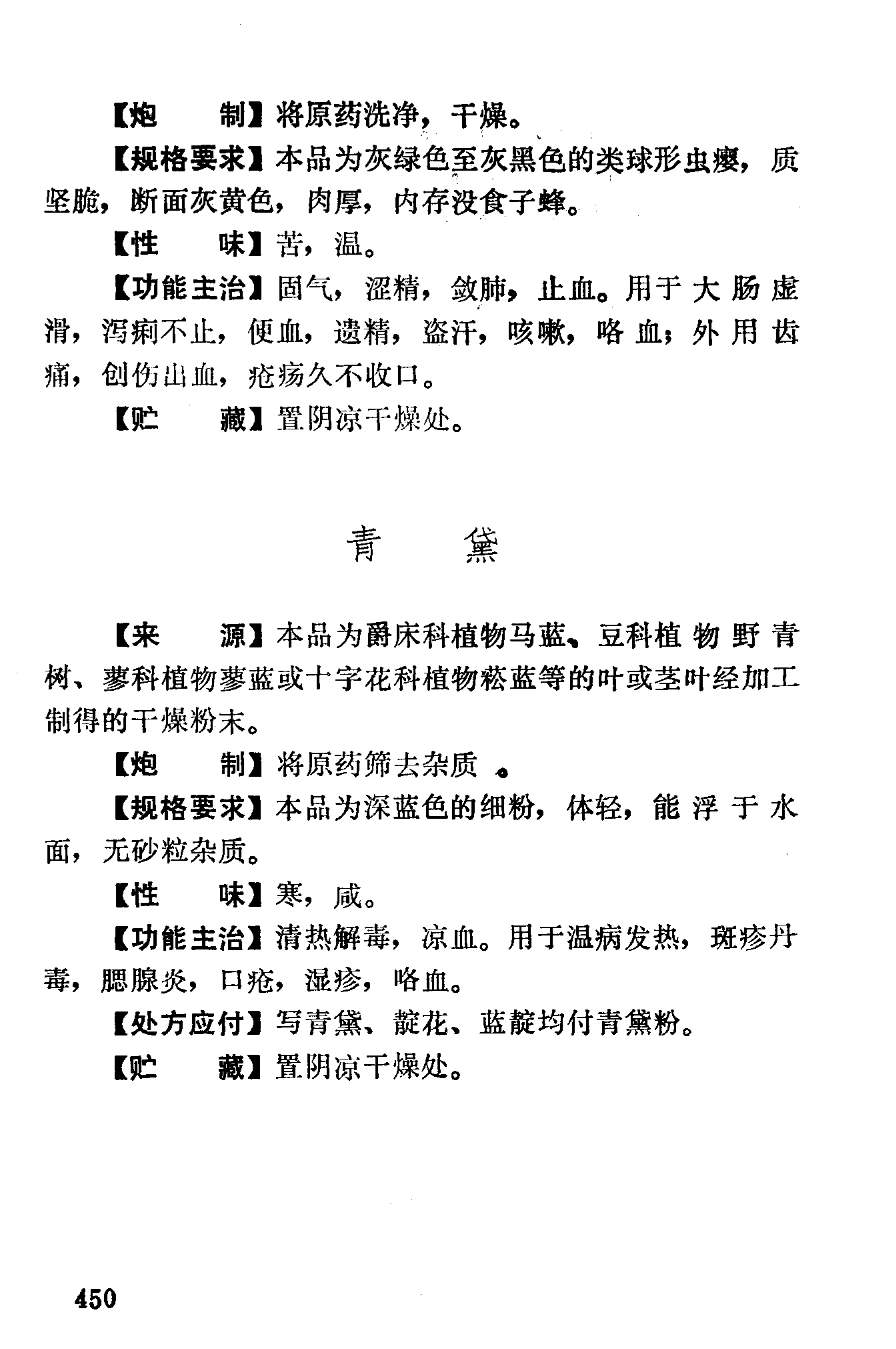 【炮　制】将原药洗净，干燥。

【规格要求】本品为灰绿色至灰黑色的类球形虫瘿，质坚脆，断面灰黄色，肉厚，内存没食子蜂。

【性　味】苦，温。

【功能主治】固气，涩精，敛肺，止血。用于大肠虚滑，泻痢不止，便血，遗精，盗汗，咳嗽，咯血；外用齿痛，创伤出血，疮疡久不收口。

【贮　藏】置阴凉干燥处。

青　黛

【来　源】本品为爵床科植物马蓝、豆科植物野青树、蓼科植物蓼蓝或十字花科植物菘蓝等的叶或茎叶经加工制得的干燥粉末。

【炮　制】将原药筛去杂质。

【规格要求】本品为深蓝色的细粉，体轻，能浮于水面，无砂粒杂质。

【性　味】寒，咸。

【功能主治】清热解毒，凉血。用于温病发热，斑疹丹毒，腮腺炎，口疮，湿疹，咯血。

【处方应付】写青黛、靛花、蓝靛均付青黛粉。

【贮　藏】置阴凉干燥处。

450